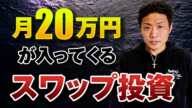 月20万円
が入ってくる
スワップ投資